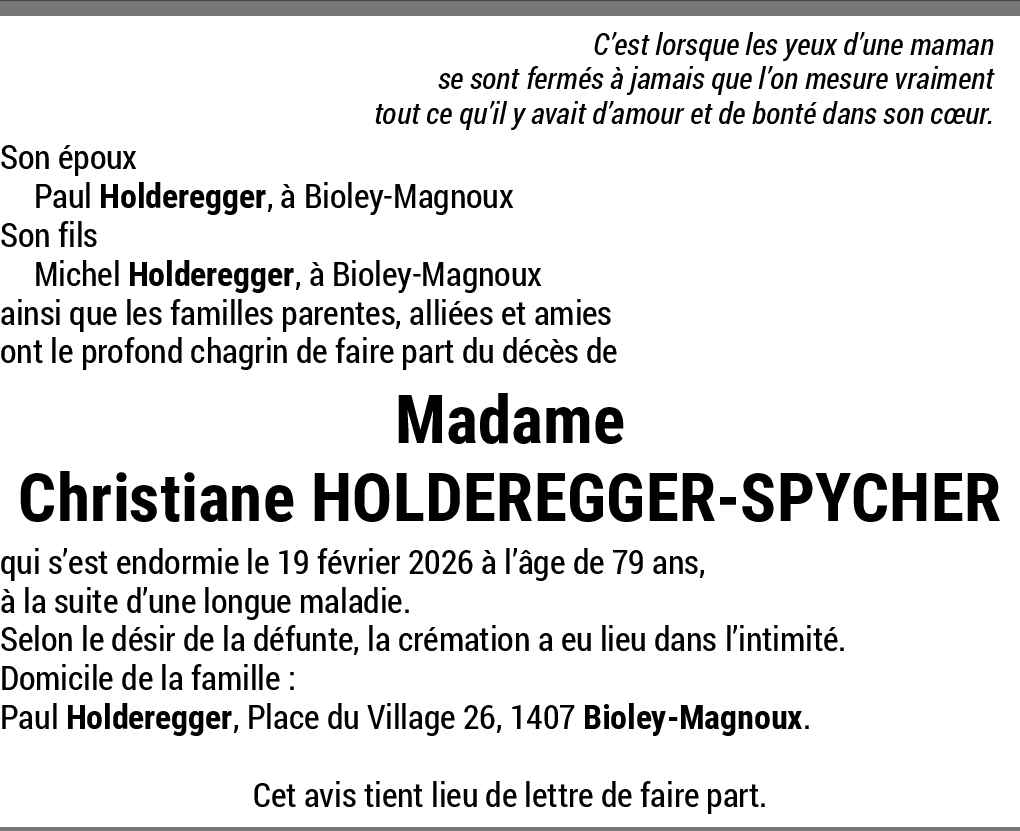 C'est lorsque les yeux d'une maman
se sont fermés à jamais que l'on mesure vraiment
tout ce qu'il y avait d'amour et de bonté dans son cœur.

Son époux
Paul Holderegger, à Bioley-Magnoux
Son fils
Michel Holderegger, à Bioley-Magnoux
ainsi que les familles parentes, alliées et amies
ont le profond chagrin de faire part du décès de

Madame
Christiane HOLDEREGGER-SPYCHER

qui s'est endormie le 19 février 2026 à l'âge de 79 ans,
à la suite d'une longue maladie.
Selon le désir de la défunte, la crémation a eu lieu dans l'intimité.
Domicile de la famille :
Paul Holderegger, Place du Village 26, 1407 Bioley-Magnoux.

Cet avis tient lieu de lettre de faire part.